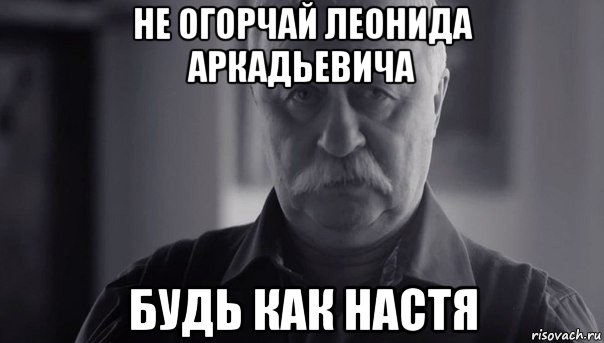 НЕ ОГОРЧАЙ ЛЕОНИДА АРКАДЬЕВИЧА

БУДЬ КАК НАСТЯ

risovach.ru